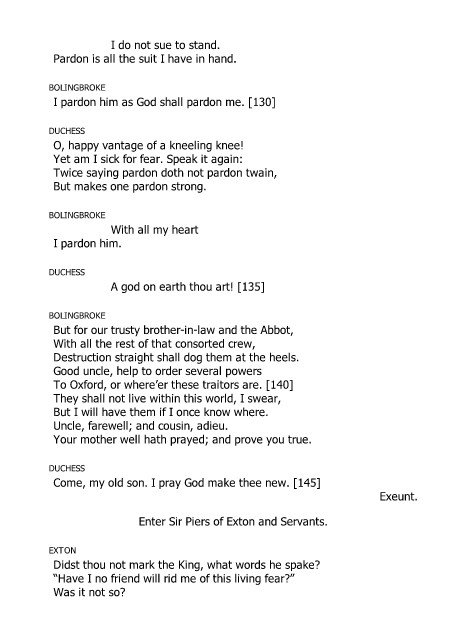 I do not sue to stand.
Pardon is all the suit I have in hand.

BOLINGBROKE
I pardon him as God shall pardon me. [130]

DUCHESS
O, happy vantage of a kneeling knee!
Yet am I sick for fear. Speak it again:
Twice saying pardon doth not pardon twain,
But makes one pardon strong.

BOLINGBROKE
With all my heart
I pardon him.

DUCHESS
A god on earth thou art! [135]

BOLINGBROKE
But for our trusty brother-in-law and the Abbot,
With all the rest of that consorted crew,
Destruction straight shall dog them at the heels.
Good uncle, help to order several powers
To Oxford, or where'er these traitors are. [140]
They shall not live within this world, I swear,
But I will have them if I once know where.
Uncle, farewell; and cousin, adieu.
Your mother well hath prayed; and prove you true.

DUCHESS
Come, my old son. I pray God make thee new. [145]

Exeunt.

Enter Sir Piers of Exton and Servants.

EXTON
Didst thou not mark the King, what words he spake?
"Have I no friend will rid me of this living fear?"
Was it not so?